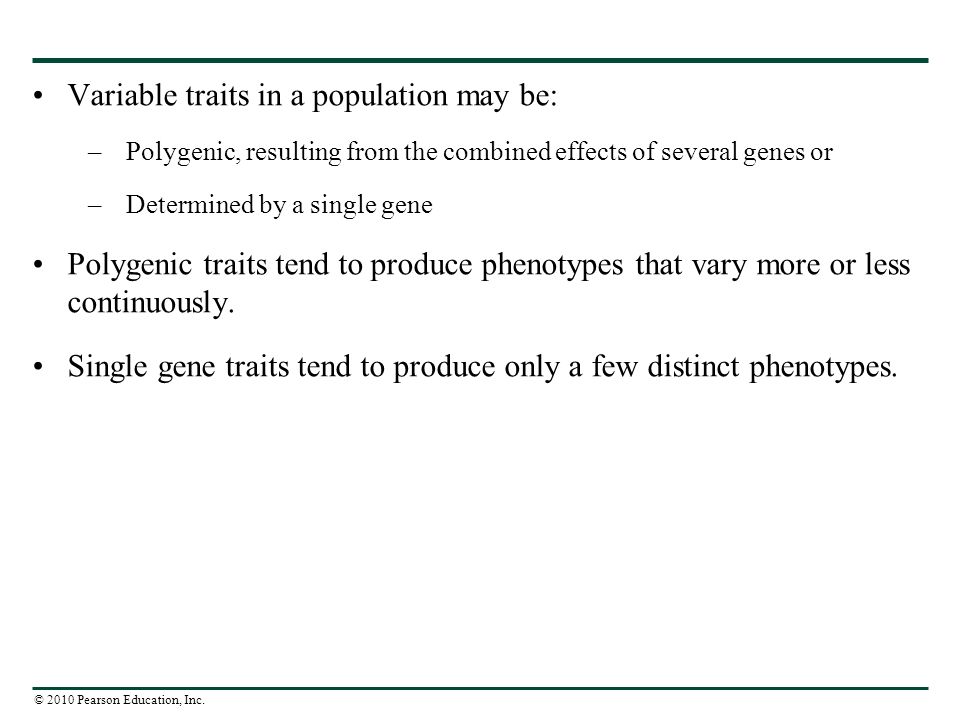 • Variable traits in a population may be:

– Polygenic, resulting from the combined effects of several genes or

– Determined by a single gene

• Polygenic traits tend to produce phenotypes that vary more or less continuously.

• Single gene traits tend to produce only a few distinct phenotypes.

© 2010 Pearson Education, Inc.